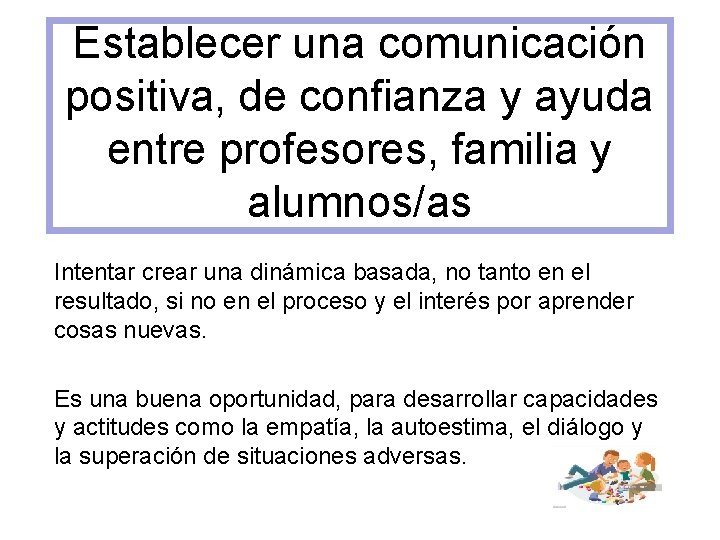 Establecer una comunicación positiva, de confianza y ayuda entre profesores, familia y alumnos/as

Intentar crear una dinámica basada, no tanto en el resultado, si no en el proceso y el interés por aprender cosas nuevas.

Es una buena oportunidad, para desarrollar capacidades y actitudes como la empatía, la autoestima, el diálogo y la superación de situaciones adversas.